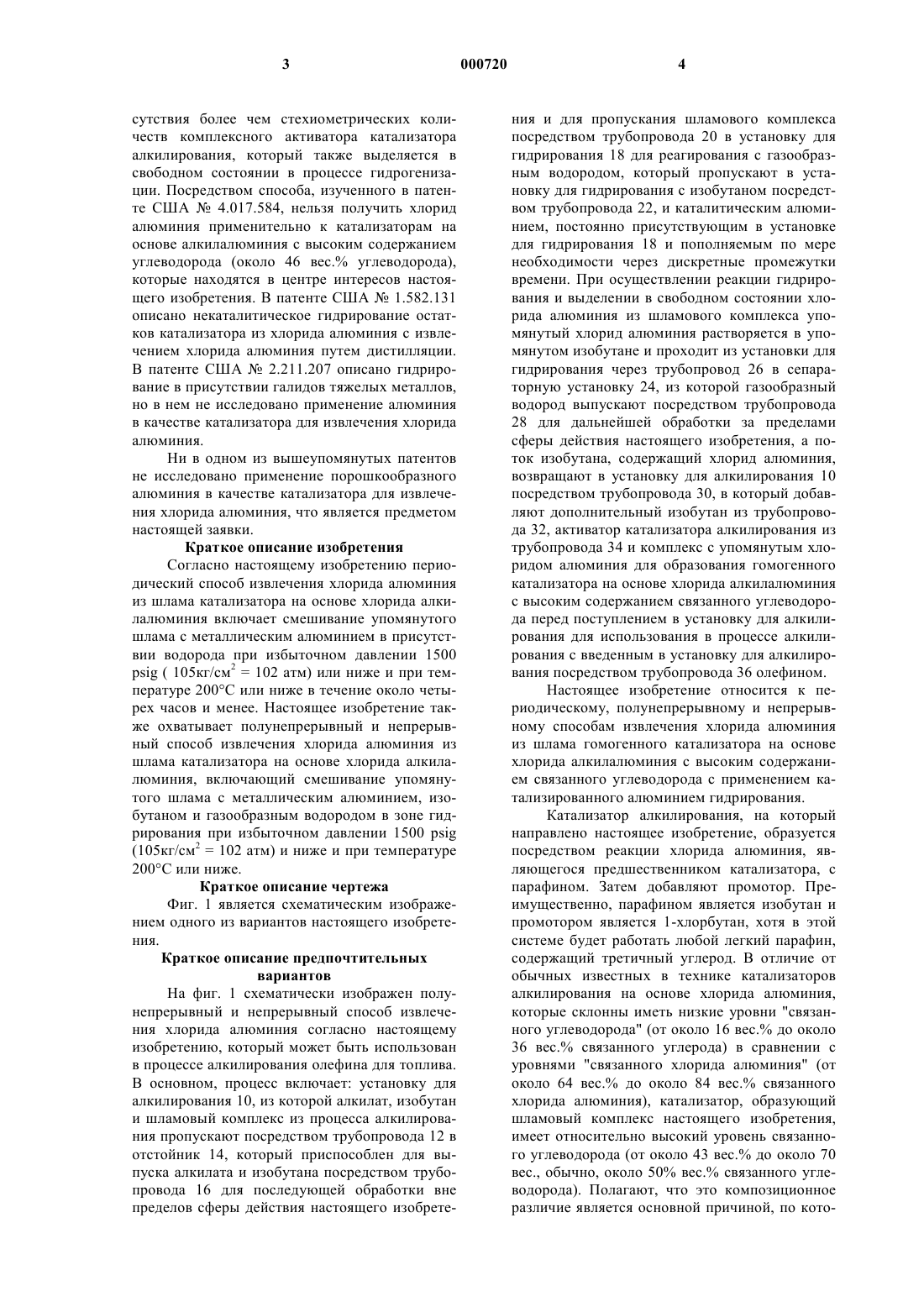 3 000720 4

сутствия более чем стехиометрических количеств комплексного активатора катализатора алкилирования, который также выделяется в свободном состоянии в процессе гидрогенизации. Посредством способа, изученного в патенте США № 4.017.584, нельзя получить хлорид алюминия применительно к катализаторам на основе алкилалюминия с высоким содержанием углеводорода (около 46 вес.% углеводорода), которые находятся в центре интересов настоящего изобретения. В патенте США № 1.582.131 описано некаталитическое гидрирование остатков катализатора из хлорида алюминия с извлечением хлорида алюминия путем дистилляции. В патенте США № 2.211.207 описано гидрирование в присутствии галидов тяжелых металлов, но в нем не исследовано применение алюминия в качестве катализатора для извлечения хлорида алюминия.

Ни в одном из вышеупомянутых патентов не исследовано применение порошкообразного алюминия в качестве катализатора для извлечения хлорида алюминия, что является предметом настоящей заявки.

Краткое описание изобретения

Согласно настоящему изобретению периодический способ извлечения хлорида алюминия из шлама катализатора на основе хлорида алкилалюминия включает смешивание упомянутого шлама с металлическим алюминием в присутствии водорода при избыточном давлении 1500 psig ( 105кг/см$^2$ = 102 атм) или ниже и при температуре 200°С или ниже в течение около четырех часов и менее. Настоящее изобретение также охватывает полунепрерывный и непрерывный способ извлечения хлорида алюминия из шлама катализатора на основе хлорида алкилалюминия, включающий смешивание упомянутого шлама с металлическим алюминием, изобутаном и газообразным водородом в зоне гидрирования при избыточном давлении 1500 psig (105кг/см$^2$ = 102 атм) и ниже и при температуре 200°С или ниже.

Краткое описание чертежа

Фиг. 1 является схематическим изображением одного из вариантов настоящего изобретения.

Краткое описание предпочтительных вариантов

На фиг. 1 схематически изображен полунепрерывный и непрерывный способ извлечения хлорида алюминия согласно настоящему изобретению, который может быть использован в процессе алкилирования олефина для топлива. В основном, процесс включает: установку для алкилирования 10, из которой алкилат, изобутан и шламовый комплекс из процесса алкилирования пропускают посредством трубопровода 12 в отстойник 14, который приспособлен для выпуска алкилата и изобутана посредством трубопровода 16 для последующей обработки вне пределов сферы действия настоящего изобретения и для пропускания шламового комплекса посредством трубопровода 20 в установку для гидрирования 18 для реагирования с газообразным водородом, который пропускают в установку для гидрирования с изобутаном посредством трубопровода 22, и каталитическим алюминием, постоянно присутствующим в установке для гидрирования 18 и пополняемым по мере необходимости через дискретные промежутки времени. При осуществлении реакции гидрирования и выделении в свободном состоянии хлорида алюминия из шламового комплекса упомянутый хлорид алюминия растворяется в упомянутом изобутане и проходит из установки для гидрирования через трубопровод 26 в сепараторную установку 24, из которой газообразный водород выпускают посредством трубопровода 28 для дальнейшей обработки за пределами сферы действия настоящего изобретения, а поток изобутана, содержащий хлорид алюминия, возвращают в установку для алкилирования 10 посредством трубопровода 30, в который добавляют дополнительный изобутан из трубопровода 32, активатор катализатора алкилирования из трубопровода 34 и комплекс с упомянутым хлоридом алюминия для образования гомогенного катализатора на основе хлорида алкилалюминия с высоким содержанием связанного углеводорода перед поступлением в установку для алкилирования для использования в процессе алкилирования с введенным в установку для алкилирования посредством трубопровода 36 олефином.

Настоящее изобретение относится к периодическому, полунепрерывному и непрерывному способам извлечения хлорида алюминия из шлама гомогенного катализатора на основе хлорида алкилалюминия с высоким содержанием связанного углеводорода с применением катализированного алюминием гидрирования.

Катализатор алкилирования, на который направлено настоящее изобретение, образуется посредством реакции хлорида алюминия, являющегося предшественником катализатора, с парафином. Затем добавляют промотор. Преимущественно, парафином является изобутан и промотором является 1-хлорбутан, хотя в этой системе будет работать любой легкий парафин, содержащий третичный углерод. В отличие от обычных известных в технике катализаторов алкилирования на основе хлорида алюминия, которые склонны иметь низкие уровни "связанного углеводорода" (от около 16 вес.% до около 36 вес.% связанного углерода) в сравнении с уровнями "связанного хлорида алюминия" (от около 64 вес.% до около 84 вес.% связанного хлорида алюминия), катализатор, образующий шламовый комплекс настоящего изобретения, имеет относительно высокий уровень связанного углеводорода (от около 43 вес.% до около 70 вес., обычно, около 50% вес.% связанного углеводорода). Полагают, что это композиционное различие является основной причиной, по кото-